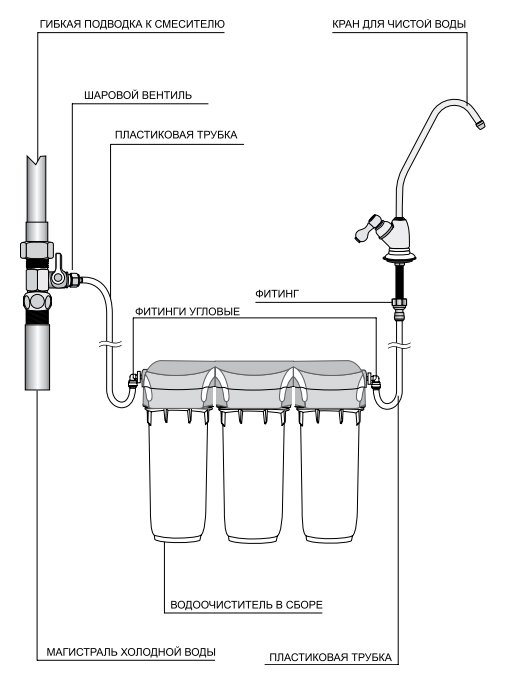 ГИБКАЯ ПОДВОДКА К СМЕСИТЕЛЮ

КРАН ДЛЯ ЧИСТОЙ ВОДЫ

ШАРОВОЙ ВЕНТИЛЬ

ПЛАСТИКОВАЯ ТРУБКА

ФИТИНГ

ФИТИНГИ УГЛОВЫЕ

ВОДООЧИСТИТЕЛЬ В СБОРЕ

МАГИСТРАЛЬ ХОЛОДНОЙ ВОДЫ

ПЛАСТИКОВАЯ ТРУБКА